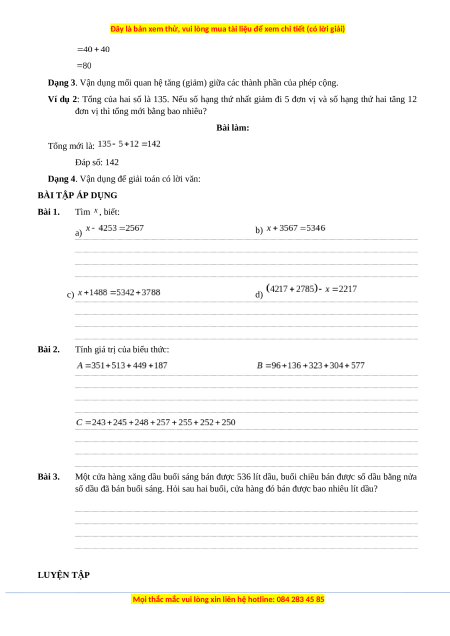 Đây là bản xem thử, vui lòng mua tài liệu để xem chi tiết (có lời giải)

$=40+40$

$=80$

**Dạng 3**. Vận dụng mối quan hệ tăng (giảm) giữa các thành phần của phép cộng.

**Ví dụ 2**: Tổng của hai số là 135. Nếu số hạng thứ nhất giảm đi 5 đơn vị và số hạng thứ hai tăng 12 đơn vị thì tổng mới bằng bao nhiêu?

**Bài làm:**

Tổng mới là: $135-5+12=142$

Đáp số: 142

**Dạng 4**. Vận dụng để giải toán có lời văn:

**BÀI TẬP ÁP DỤNG**

**Bài 1.** Tìm $x$, biết:

a) $x-4253=2567$

b) $x+3567=5346$

c) $x+1488=5342+3788$

d) $(4217+2785)-x=2217$

**Bài 2.** Tính giá trị của biểu thức:

$A=351+513+449+187$

$B=96+136+323+304+577$

$C=243+245+248+257+255+252+250$

**Bài 3.** Một cửa hàng xăng dầu buổi sáng bán được 536 lít dầu, buổi chiều bán được số dầu bằng nửa số dầu đã bán buổi sáng. Hỏi sau hai buổi, cửa hàng đó bán được bao nhiêu lít dầu?

**LUYỆN TẬP**

Mọi thắc mắc vui lòng xin liên hệ hotline: 084 283 45 85